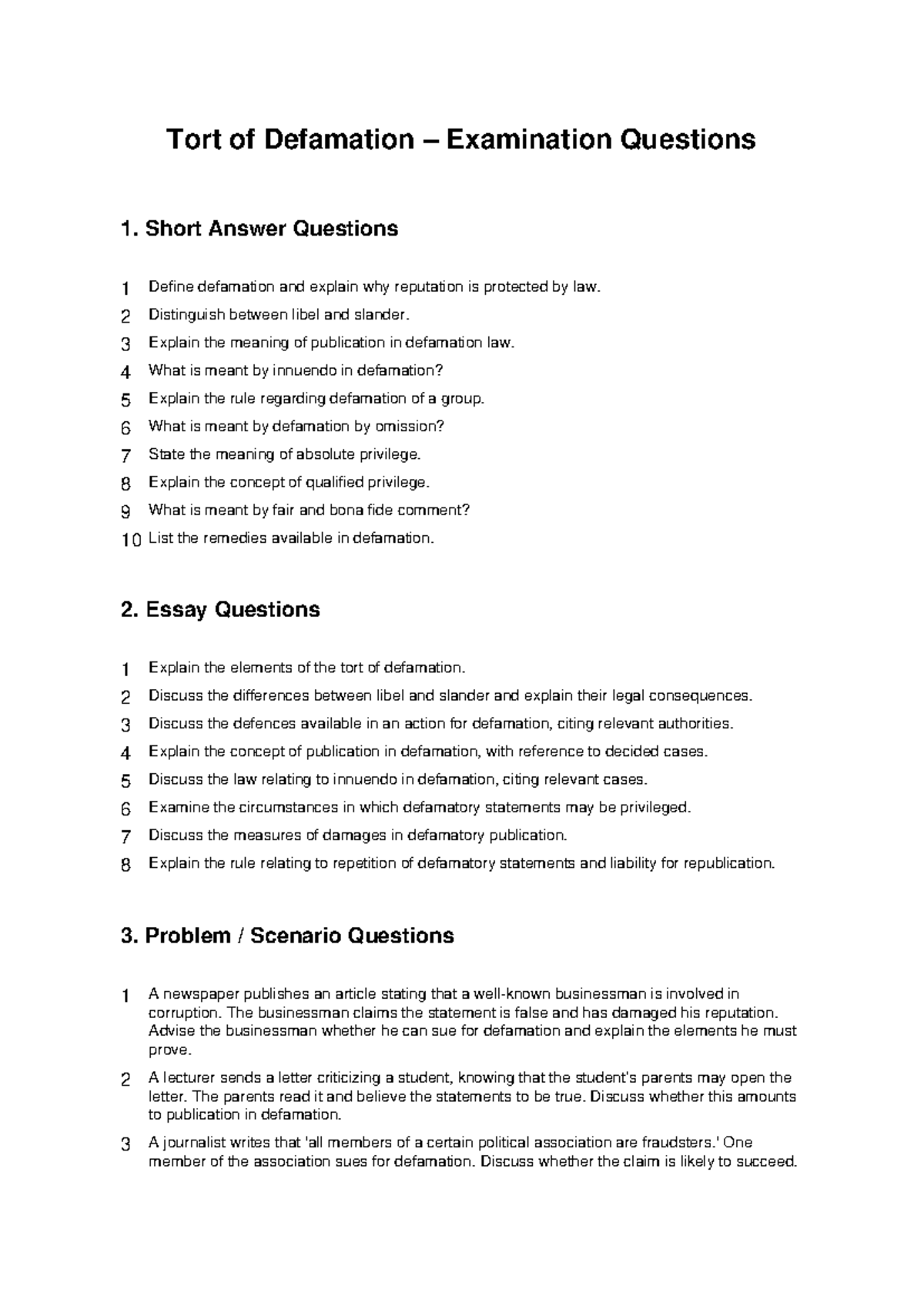 Tort of Defamation – Examination Questions

1. Short Answer Questions

1 Define defamation and explain why reputation is protected by law.
2 Distinguish between libel and slander.
3 Explain the meaning of publication in defamation law.
4 What is meant by innuendo in defamation?
5 Explain the rule regarding defamation of a group.
6 What is meant by defamation by omission?
7 State the meaning of absolute privilege.
8 Explain the concept of qualified privilege.
9 What is meant by fair and bona fide comment?
10 List the remedies available in defamation.

2. Essay Questions

1 Explain the elements of the tort of defamation.
2 Discuss the differences between libel and slander and explain their legal consequences.
3 Discuss the defences available in an action for defamation, citing relevant authorities.
4 Explain the concept of publication in defamation, with reference to decided cases.
5 Discuss the law relating to innuendo in defamation, citing relevant cases.
6 Examine the circumstances in which defamatory statements may be privileged.
7 Discuss the measures of damages in defamatory publication.
8 Explain the rule relating to repetition of defamatory statements and liability for republication.

3. Problem / Scenario Questions

1 A newspaper publishes an article stating that a well-known businessman is involved in corruption. The businessman claims the statement is false and has damaged his reputation. Advise the businessman whether he can sue for defamation and explain the elements he must prove.

2 A lecturer sends a letter criticizing a student, knowing that the student's parents may open the letter. The parents read it and believe the statements to be true. Discuss whether this amounts to publication in defamation.

3 A journalist writes that 'all members of a certain political association are fraudsters.' One member of the association sues for defamation. Discuss whether the claim is likely to succeed.